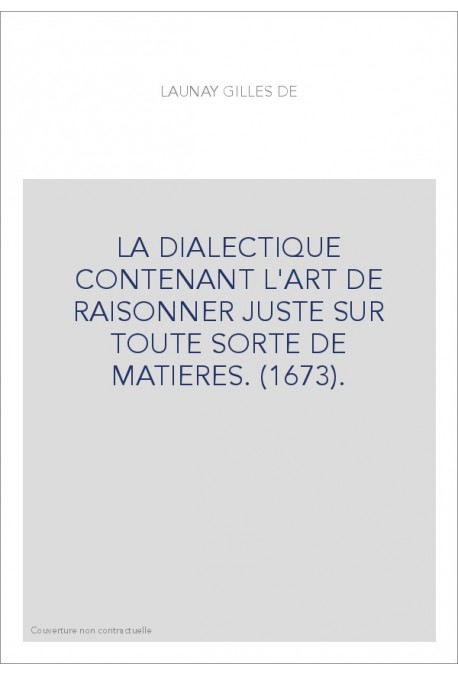 LAUNAY GILLES DE

LA DIALECTIQUE CONTENANT L'ART DE RAISONNER JUSTE SUR TOUTE SORTE DE MATIERES. (1673).

Couverture non contractuelle